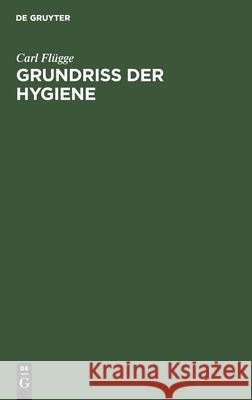 DE GRUYTER

Carl Flügge

GRUNDRISS DER HYGIENE

DE G

Kraina Książek